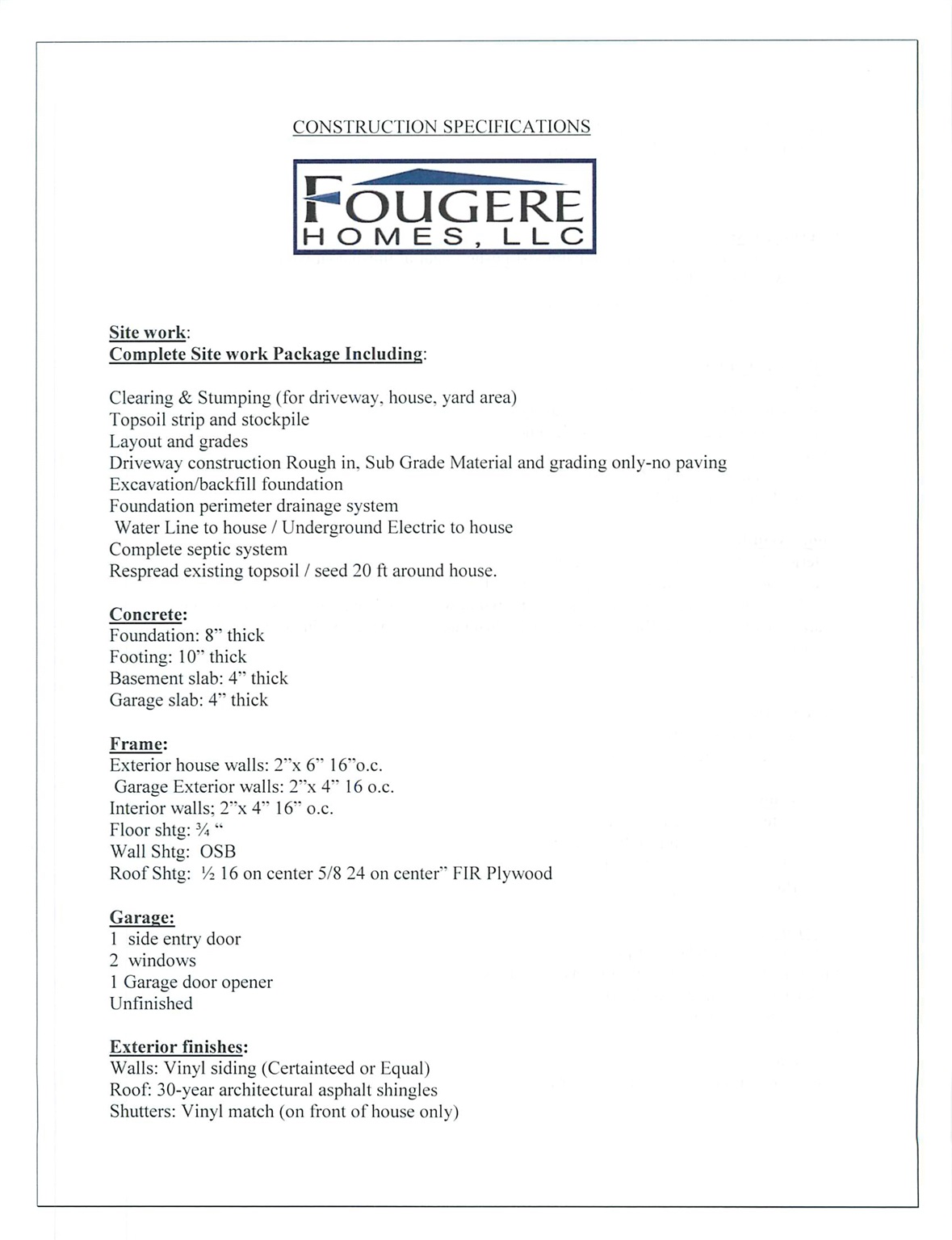 CONSTRUCTION SPECIFICATIONS

FOUGERE
HOMES, LLC

Site work:
Complete Site work Package Including:

Clearing & Stumping (for driveway, house, yard area)
Topsoil strip and stockpile
Layout and grades
Driveway construction Rough in, Sub Grade Material and grading only-no paving
Excavation/backfill foundation
Foundation perimeter drainage system
Water Line to house / Underground Electric to house
Complete septic system
Respread existing topsoil / seed 20 ft around house.

Concrete:
Foundation: 8" thick
Footing: 10" thick
Basement slab: 4" thick
Garage slab: 4" thick

Frame:
Exterior house walls: 2"x 6" 16"o.c.
Garage Exterior walls: 2"x 4" 16 o.c.
Interior walls; 2"x 4" 16" o.c.
Floor shtg: ¾ "
Wall Shtg: OSB
Roof Shtg: ½ 16 on center 5/8 24 on center" FIR Plywood

Garage:
1 side entry door
2 windows
1 Garage door opener
Unfinished

Exterior finishes:
Walls: Vinyl siding (Certainteed or Equal)
Roof: 30-year architectural asphalt shingles
Shutters: Vinyl match (on front of house only)